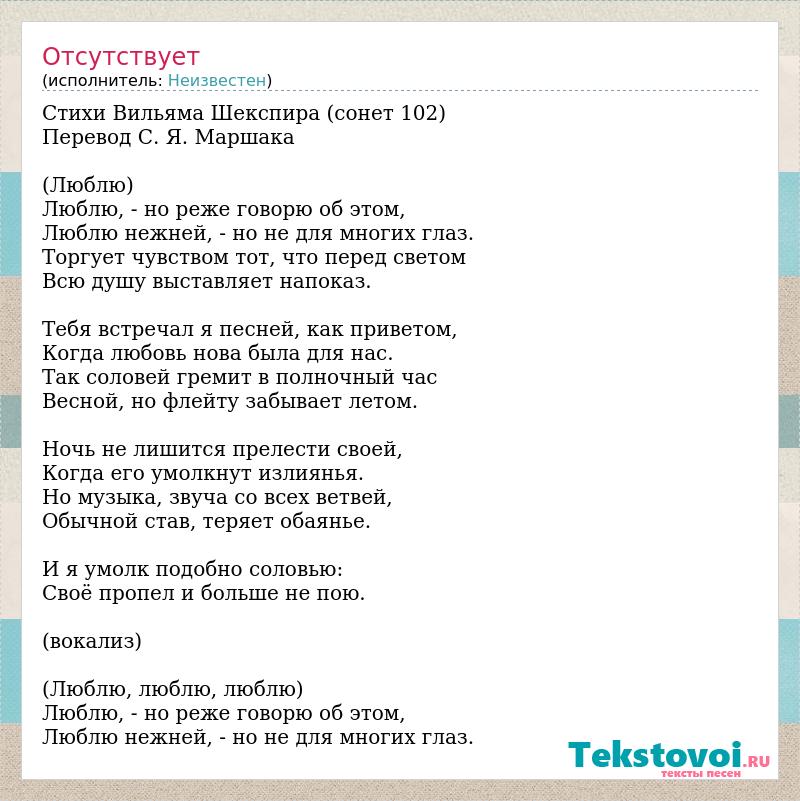 Отсутствует
(исполнитель: Неизвестен)

Стихи Вильяма Шекспира (сонет 102)
Перевод С. Я. Маршака

(Люблю)
Люблю, - но реже говорю об этом,
Люблю нежней, - но не для многих глаз.
Торгует чувством тот, что перед светом
Всю душу выставляет напоказ.

Тебя встречал я песней, как приветом,
Когда любовь нова была для нас.
Так соловей гремит в полночный час
Весной, но флейту забывает летом.

Ночь не лишится прелести своей,
Когда его умолкнут излиянья.
Но музыка, звуча со всех ветвей,
Обычной став, теряет обаянье.

И я умолк подобно соловью:
Своё пропел и больше не пою.

(вокализ)

(Люблю, люблю, люблю)
Люблю, - но реже говорю об этом,
Люблю нежней, - но не для многих глаз.

Tekstovoi.RU
тексты песен